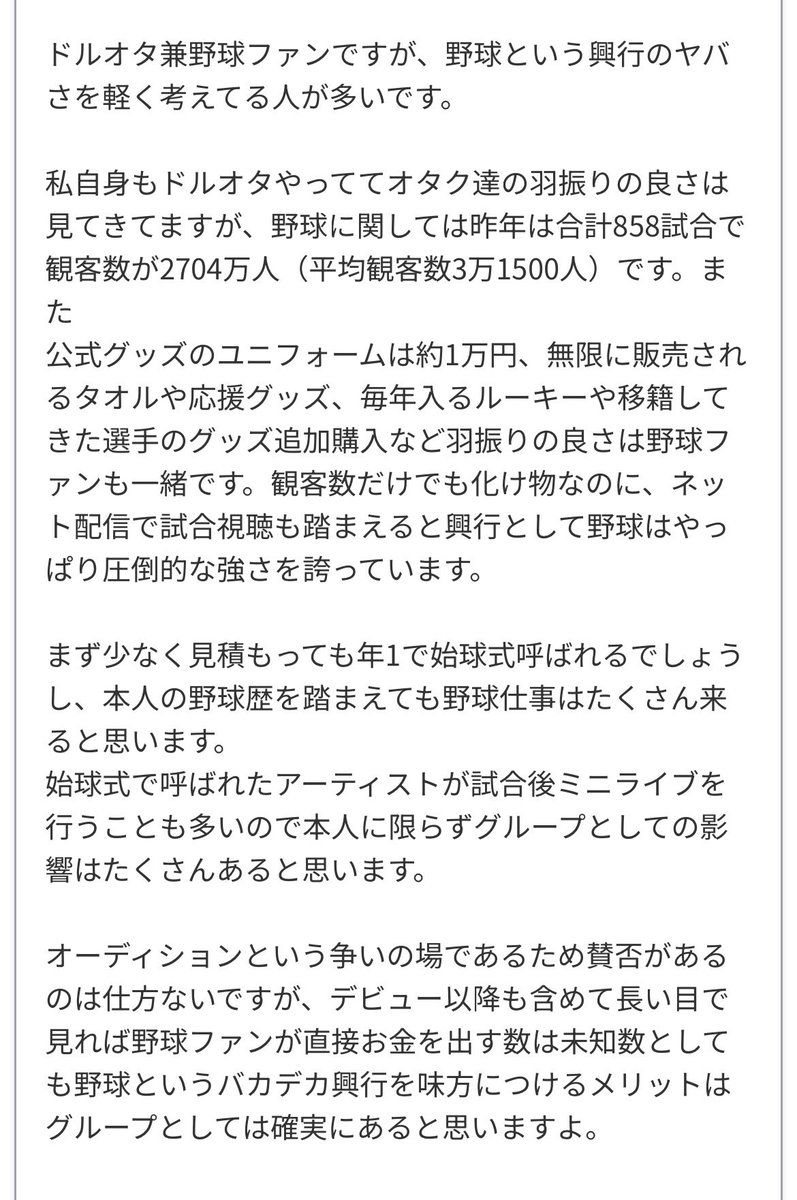 ドルオタ兼野球ファンですが、野球という興行のヤバさを軽く考えてる人が多いです。

私自身もドルオタやっててオタク達の羽振りの良さは見てきてますが、野球に関しては昨年は合計858試合で観客数が2704万人（平均観客数3万1500人）です。また
公式グッズのユニフォームは約1万円、無限に販売されるタオルや応援グッズ、毎年入るルーキーや移籍してきた選手のグッズ追加購入など羽振りの良さは野球ファンも一緒です。観客数だけでも化け物なのに、ネット配信で試合視聴も踏まえると興行として野球はやっぱり圧倒的な強さを誇っています。

まず少なく見積もっても年1で始球式呼ばれるでしょうし、本人の野球歴を踏まえても野球仕事はたくさん来ると思います。
始球式で呼ばれたアーティストが試合後ミニライブを行うことも多いので本人に限らずグループとしての影響はたくさんあると思います。

オーディションという争いの場であるため賛否があるのは仕方ないですが、デビュー以降も含めて長い目で見れば野球ファンが直接お金を出す数は未知数としても野球というバカデカ興行を味方につけるメリットはグループとしては確実にあると思いますよ。